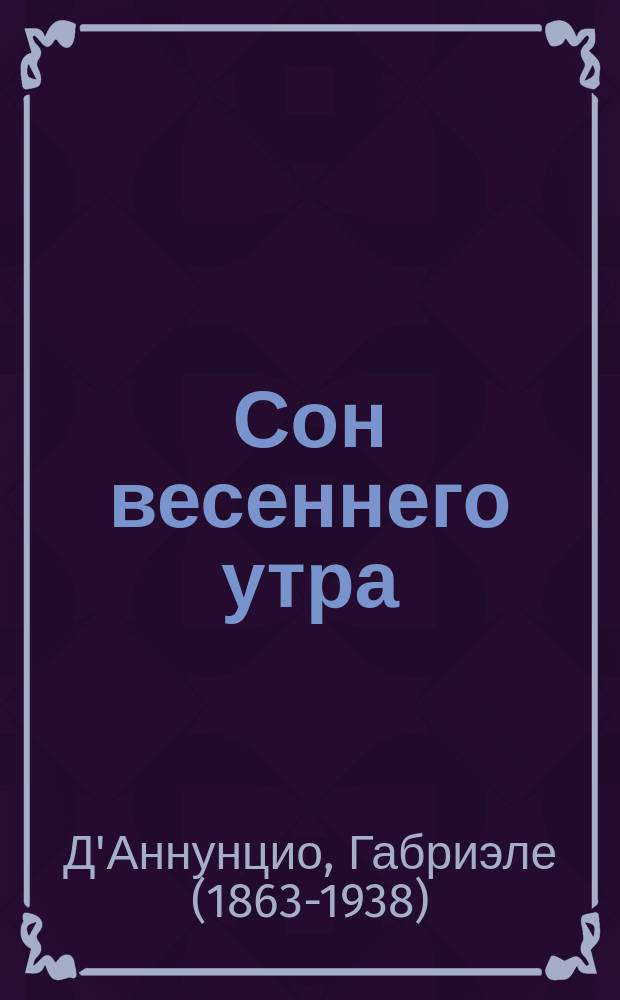 Сон весеннего утра

Д'Аннунцио, Габриэле (1863-1938)